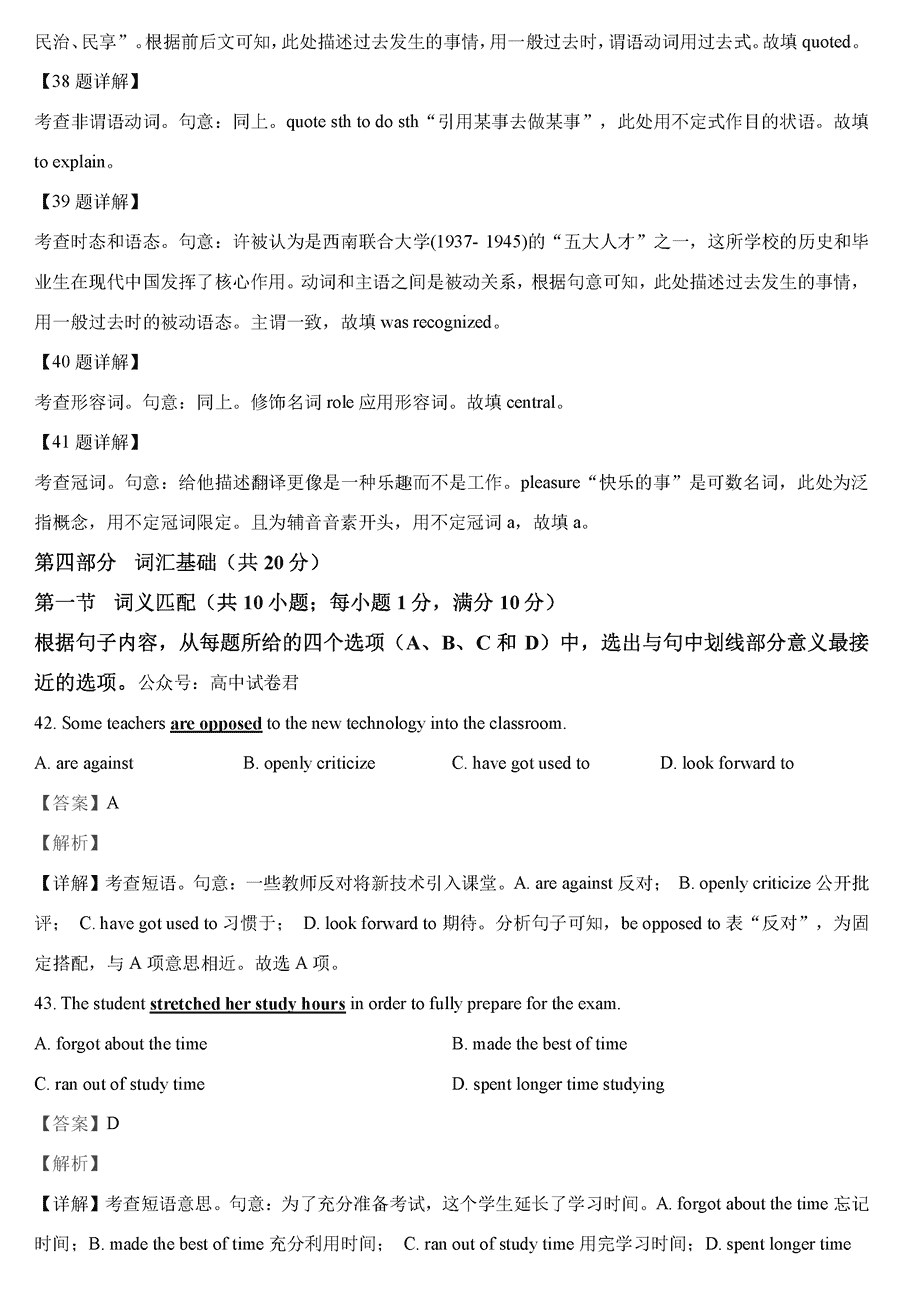 民治、民享”。根据前后文可知，此处描述过去发生的事情，用一般过去时，谓语动词用过去式。故填 quoted。

【38 题详解】

考查非谓语动词。句意：同上。quote sth to do sth“引用某事去做某事”，此处用不定式作目的状语。故填 to explain。

【39 题详解】

考查时态和语态。句意：许被认为是西南联合大学(1937- 1945)的“五大人才”之一，这所学校的历史和毕业生在现代中国发挥了核心作用。动词和主语之间是被动关系，根据句意可知，此处描述过去发生的事情，用一般过去时的被动语态。主谓一致，故填 was recognized。

【40 题详解】

考查形容词。句意：同上。修饰名词 role 应用形容词。故填 central。

【41 题详解】

考查冠词。句意：给他描述翻译更像是一种乐趣而不是工作。pleasure“快乐的事”是可数名词，此处为泛指概念，用不定冠词限定。且为辅音音素开头，用不定冠词 a，故填 a。

第四部分 词汇基础（共 20 分）

第一节 词义匹配（共 10 小题；每小题 1 分，满分 10 分）

根据句子内容，从每题所给的四个选项（A、B、C 和 D）中，选出与句中划线部分意义最接近的选项。公众号：高中试卷君

42. Some teachers are opposed to the new technology into the classroom.

A. are against B. openly criticize C. have got used to D. look forward to

【答案】A

【解析】

【详解】考查短语。句意：一些教师反对将新技术引入课堂。A. are against 反对； B. openly criticize 公开批评； C. have got used to 习惯于； D. look forward to 期待。分析句子可知，be opposed to 表“反对”，为固定搭配，与 A 项意思相近。故选 A 项。

43. The student stretched her study hours in order to fully prepare for the exam.

A. forgot about the time B. made the best of time

C. ran out of study time D. spent longer time studying

【答案】D

【解析】

【详解】考查短语意思。句意：为了充分准备考试，这个学生延长了学习时间。A. forgot about the time 忘记时间；B. made the best of time 充分利用时间； C. ran out of study time 用完学习时间；D. spent longer time